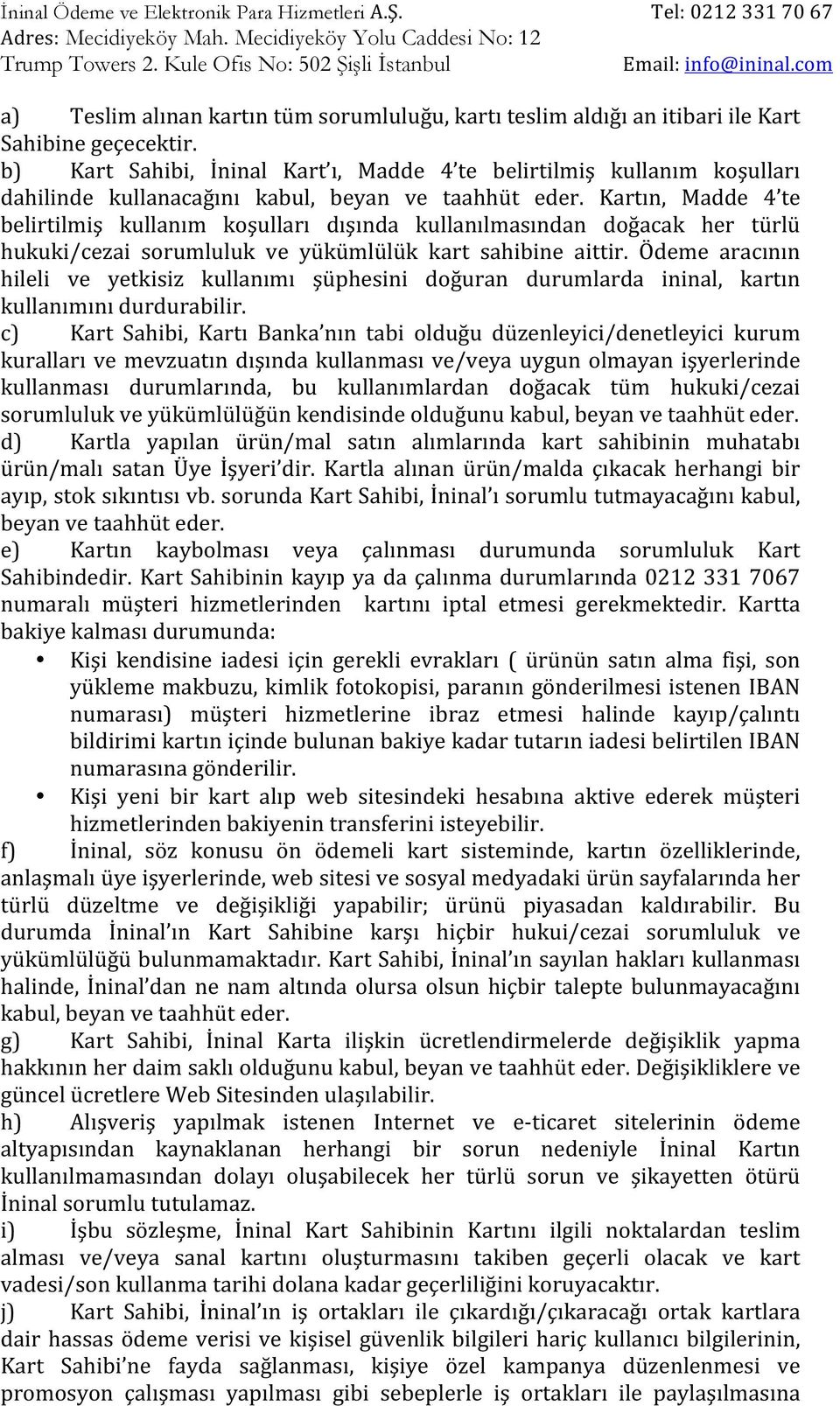 İninal Ödeme ve Elektronik Para Hizmetleri A.Ş.
Adres: Mecidiyeköy Mah. Mecidiyeköy Yolu Caddesi No: 12
Trump Towers 2. Kule Ofis No: 502 Şişli İstanbul

Tel: 0212 331 70 67
Email: info@ininal.com

a) Teslim alınan kartın tüm sorumluluğu, kartı teslim aldığı an itibari ile Kart Sahibine geçecektir.
b) Kart Sahibi, İninal Kart'ı, Madde 4'te belirtilmiş kullanım koşulları dahilinde kullanacağını kabul, beyan ve taahhüt eder. Kartın, Madde 4'te belirtilmiş kullanım koşulları dışında kullanılmasından doğacak her türlü hukuki/cezai sorumluluk ve yükümlülük kart sahibine aittir. Ödeme aracının hileli ve yetkisiz kullanımı şüphesini doğuran durumlarda ininal, kartın kullanımını durdurabilir.
c) Kart Sahibi, Kartı Banka'nın tabi olduğu düzenleyici/denetleyici kurum kuralları ve mevzuatın dışında kullanması ve/veya uygun olmayan işyerlerinde kullanması durumlarında, bu kullanımlardan doğacak tüm hukuki/cezai sorumluluk ve yükümlülüğün kendisinde olduğunu kabul, beyan ve taahhüt eder.
d) Kartla yapılan ürün/mal satın alımlarında kart sahibinin muhatabı ürün/malı satan Üye İşyeri'dir. Kartla alınan ürün/malda çıkacak herhangi bir ayıp, stok sıkıntısı vb. sorunda Kart Sahibi, İninal'ı sorumlu tutmayacağını kabul, beyan ve taahhüt eder.
e) Kartın kaybolması veya çalınması durumunda sorumluluk Kart Sahibindedir. Kart Sahibinin kayıp ya da çalınma durumlarında 0212 331 7067 numaralı müşteri hizmetlerinden kartını iptal etmesi gerekmektedir. Kartta bakiye kalması durumunda:
• Kişi kendisine iadesi için gerekli evrakları ( ürünün satın alma fişi, son yükleme makbuzu, kimlik fotokopisi, paranın gönderilmesi istenen IBAN numarası) müşteri hizmetlerine ibraz etmesi halinde kayıp/çalıntı bildirimi kartın içinde bulunan bakiye kadar tutarın iadesi belirtilen IBAN numarasına gönderilir.
• Kişi yeni bir kart alıp web sitesindeki hesabına aktive ederek müşteri hizmetlerinden bakiyenin transferini isteyebilir.
f) İninal, söz konusu ön ödemeli kart sisteminde, kartın özelliklerinde, anlaşmalı üye işyerlerinde, web sitesi ve sosyal medyadaki ürün sayfalarında her türlü düzeltme ve değişikliği yapabilir; ürünü piyasadan kaldırabilir. Bu durumda İninal'ın Kart Sahibine karşı hiçbir hukui/cezai sorumluluk ve yükümlülüğü bulunmamaktadır. Kart Sahibi, İninal'ın sayılan hakları kullanması halinde, İninal'dan ne nam altında olursa olsun hiçbir talepte bulunmayacağını kabul, beyan ve taahhüt eder.
g) Kart Sahibi, İninal Karta ilişkin ücretlendirmelerde değişiklik yapma hakkının her daim saklı olduğunu kabul, beyan ve taahhüt eder. Değişikliklere ve güncel ücretlere Web Sitesinden ulaşılabilir.
h) Alışveriş yapılmak istenen Internet ve e-ticaret sitelerinin ödeme altyapısından kaynaklanan herhangi bir sorun nedeniyle İninal Kartın kullanılmamasından dolayı oluşabilecek her türlü sorun ve şikayetten ötürü İninal sorumlu tutulamaz.
i) İşbu sözleşme, İninal Kart Sahibinin Kartını ilgili noktalardan teslim alması ve/veya sanal kartını oluşturmasını takiben geçerli olacak ve kart vadesi/son kullanma tarihi dolana kadar geçerliliğini koruyacaktır.
j) Kart Sahibi, İninal'ın iş ortakları ile çıkardığı/çıkaracağı ortak kartlara dair hassas ödeme verisi ve kişisel güvenlik bilgileri hariç kullanıcı bilgilerinin, Kart Sahibi'ne fayda sağlanması, kişiye özel kampanya düzenlenmesi ve promosyon çalışması yapılması gibi sebeplerle iş ortakları ile paylaşılmasına